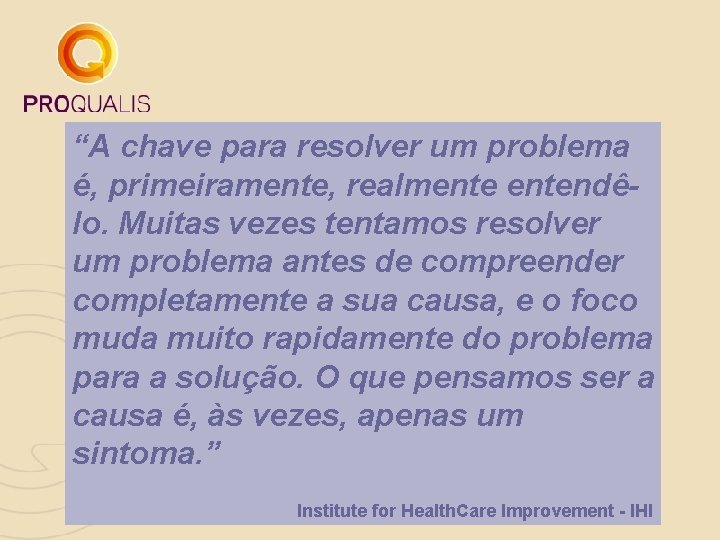 PROQUALIS

“A chave para resolver um problema é, primeiramente, realmente entendê-lo. Muitas vezes tentamos resolver um problema antes de compreender completamente a sua causa, e o foco muda muito rapidamente do problema para a solução. O que pensamos ser a causa é, às vezes, apenas um sintoma.”

Institute for HealthCare Improvement - IHI